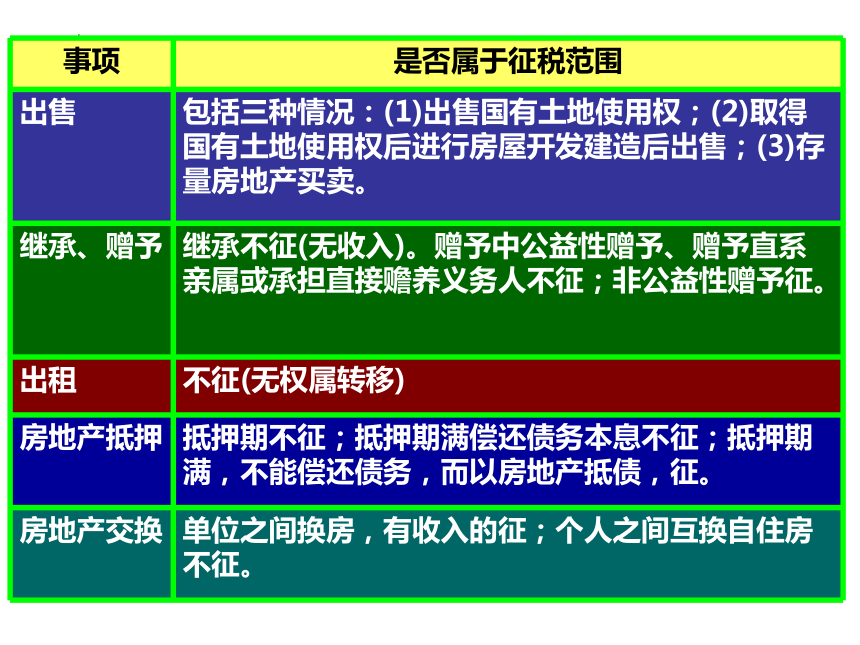 | 事项 | 是否属于征税范围 |
|---|---|
| 出售 | 包括三种情况：(1)出售国有土地使用权；(2)取得国有土地使用权后进行房屋开发建造后出售；(3)存量房地产买卖。 |
| 继承、赠予 | 继承不征(无收入)。赠予中公益性赠予、赠予直系亲属或承担直接赡养义务人不征；非公益性赠予征。 |
| 出租 | 不征(无权属转移) |
| 房地产抵押 | 抵押期不征；抵押期满偿还债务本息不征；抵押期满，不能偿还债务，而以房地产抵债，征。 |
| 房地产交换 | 单位之间换房，有收入的征；个人之间互换自住房不征。 |